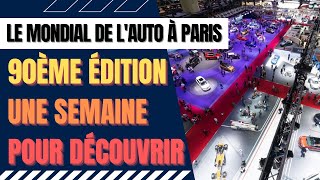 LE MONDIAL DE L'AUTO À PARIS

90ÈME ÉDITION
UNE SEMAINE
POUR DÉCOUVRIR